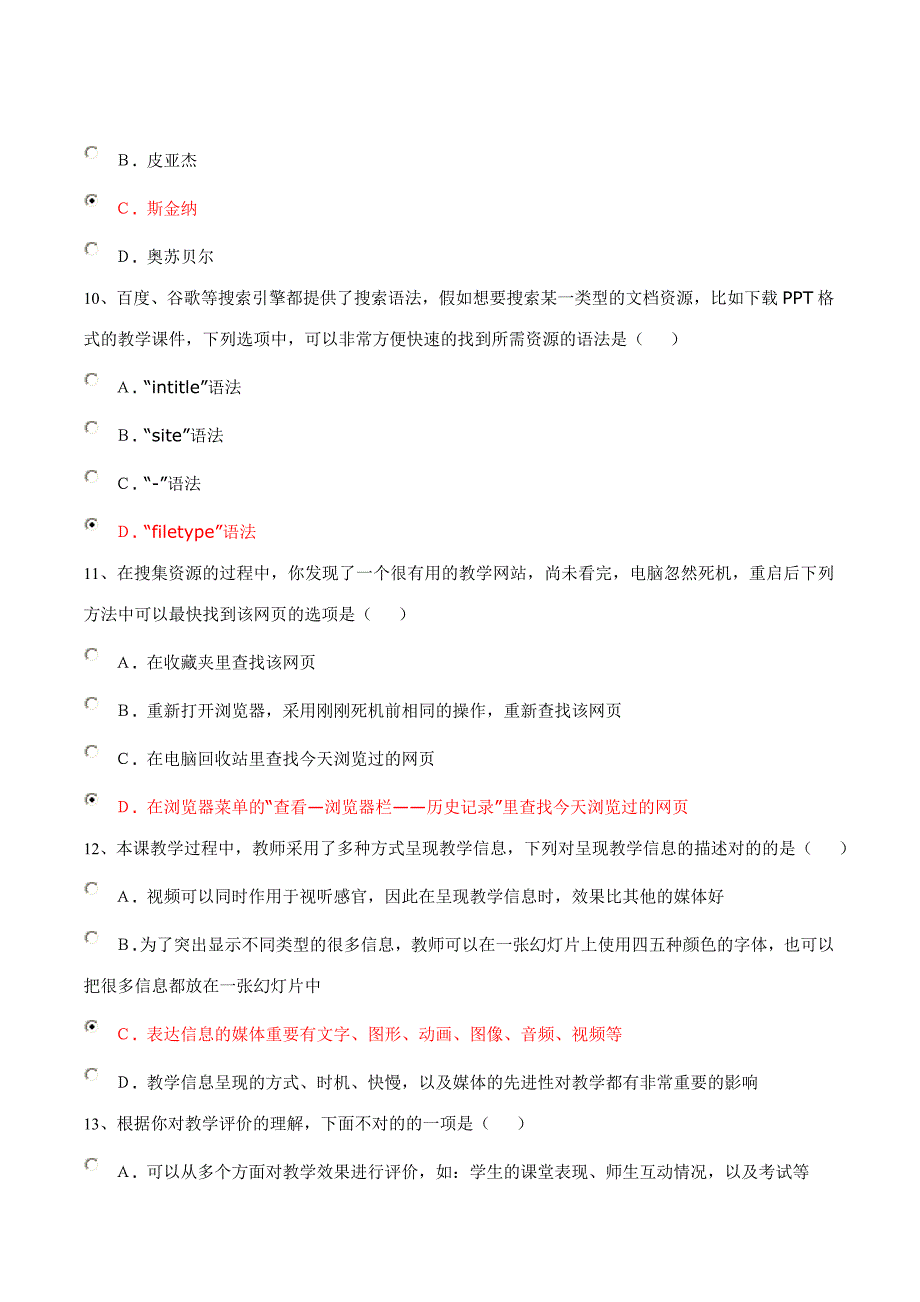 B．皮亚杰

C．斯金纳

D．奥苏贝尔

10、百度、谷歌等搜索引擎都提供了搜索语法，假如想要搜索某一类型的文档资源，比如下载 PPT 格式的教学课件，下列选项中，可以非常方便快速的找到所需资源的语法是（　　）

A．“intitle”语法

B．“site”语法

C．“-”语法

D．“filetype”语法

11、在搜集资源的过程中，你发现了一个很有用的教学网站，尚未看完，电脑忽然死机，重启后下列方法中可以最快找到该网页的选项是（　　）

A．在收藏夹里查找该网页

B．重新打开浏览器，采用刚刚死机前相同的操作，重新查找该网页

C．在电脑回收站里查找今天浏览过的网页

D．在浏览器菜单的“查看—浏览器栏——历史记录”里查找今天浏览过的网页

12、本课教学过程中，教师采用了多种方式呈现教学信息，下列对呈现教学信息的描述对的的是（　　）

A．视频可以同时作用于视听感官，因此在呈现教学信息时，效果比其他的媒体好

B．为了突出显示不同类型的很多信息，教师可以在一张幻灯片上使用四五种颜色的字体，也可以把很多信息都放在一张幻灯片中

C．表达信息的媒体重要有文字、图形、动画、图像、音频、视频等

D．教学信息呈现的方式、时机、快慢，以及媒体的先进性对教学都有非常重要的影响

13、根据你对教学评价的理解，下面不对的的一项是（　　）

A．可以从多个方面对教学效果进行评价，如：学生的课堂表现、师生互动情况，以及考试等